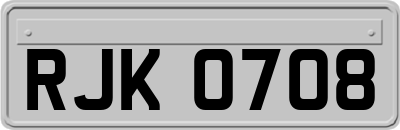 RJK 0708